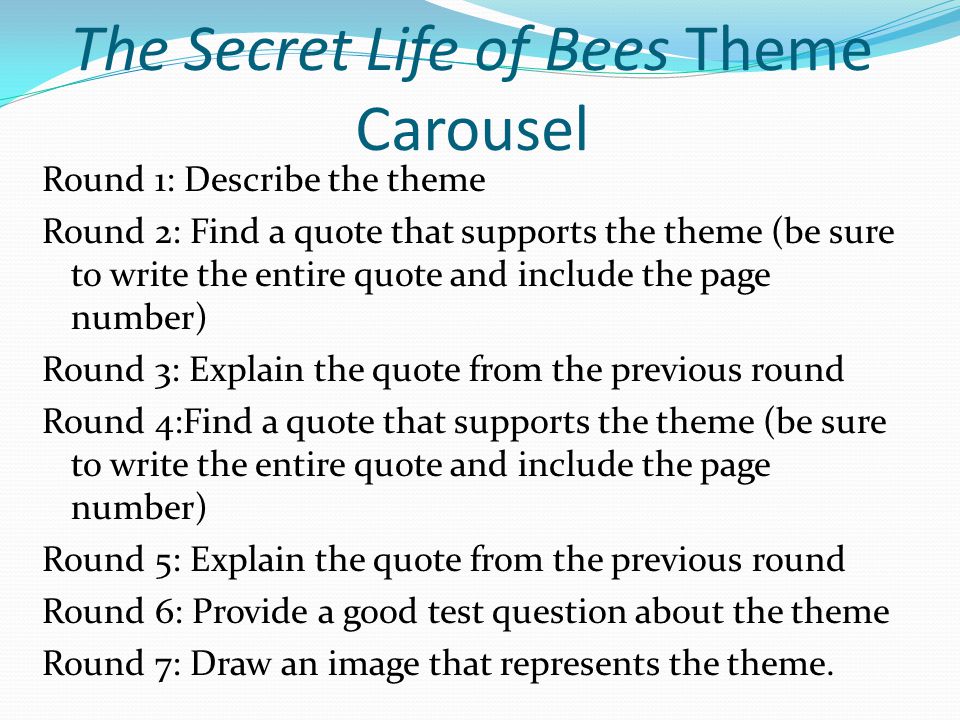 The Secret Life of Bees Theme Carousel

Round 1: Describe the theme

Round 2: Find a quote that supports the theme (be sure to write the entire quote and include the page number)

Round 3: Explain the quote from the previous round

Round 4:Find a quote that supports the theme (be sure to write the entire quote and include the page number)

Round 5: Explain the quote from the previous round

Round 6: Provide a good test question about the theme

Round 7: Draw an image that represents the theme.